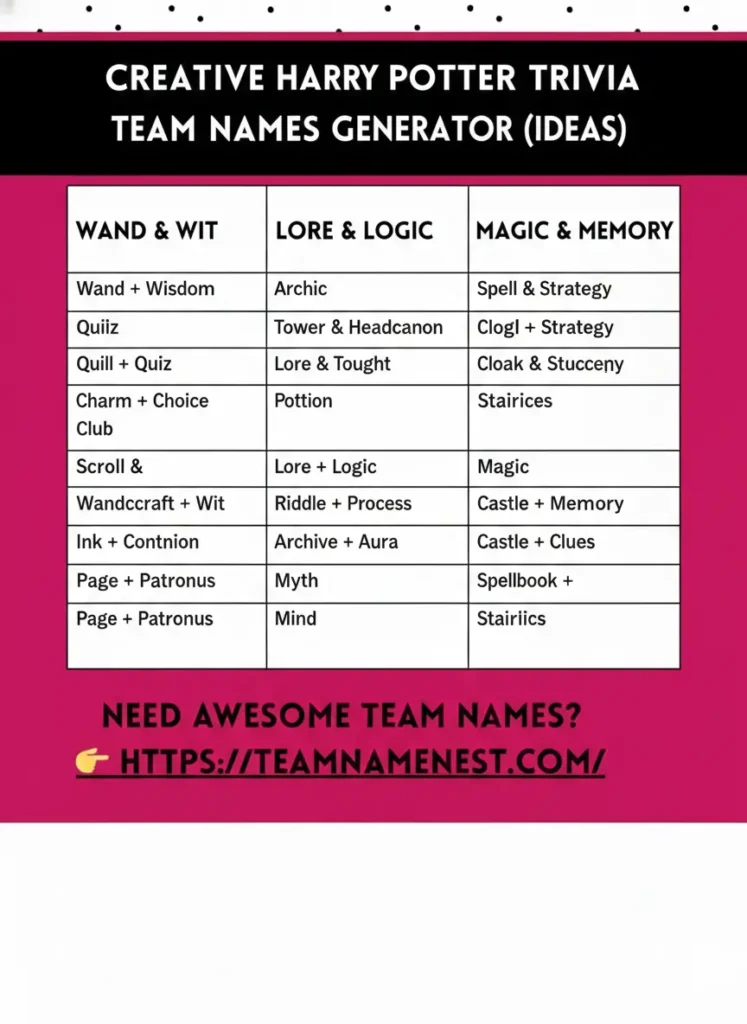 CREATIVE HARRY POTTER TRIVIA TEAM NAMES GENERATOR (IDEAS)

| WAND & WIT | LORE & LOGIC | MAGIC & MEMORY |
|---|---|---|
| Wand + Wisdom | Archic | Spell & Strategy |
| Quiiz | Tower & Headcanon | Clogl + Strategy |
| Quill + Quiz | Lore & Tought | Cloak & Stucceny |
| Charm + Choice Club | Pottion | Stairices |
| Scroll & | Lore + Logic | Magic |
| Wandccraft + Wit | Riddle + Process | Castle + Memory |
| Ink + Contnion | Archive + Aura | Castle + Clues |
| Page + Patronus | Myth | Spellbook + |
| Page + Patronus | Mind | Stairiics |

NEED AWESOME TEAM NAMES?
👉 HTTPS://TEAMNAMENEST.COM/